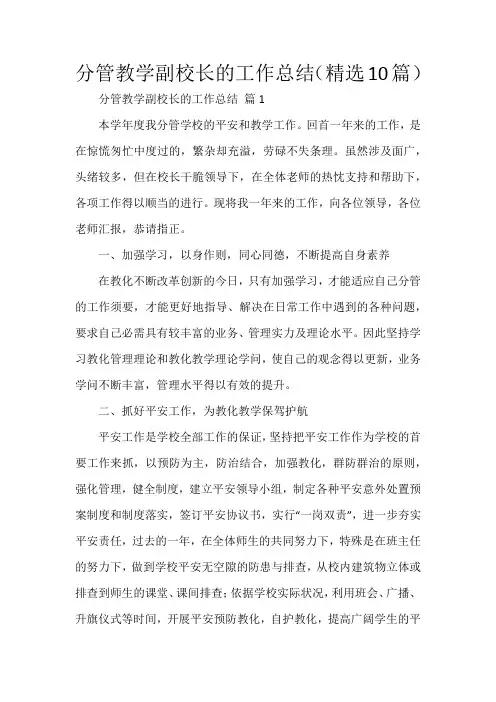 分管教学副校长的工作总结（精选10篇）

分管教学副校长的工作总结 篇1

本学年度我分管学校的平安和教学工作。回首一年来的工作，是在惊慌匆忙中度过的，繁杂却充溢，劳碌不失条理。虽然涉及面广，头绪较多，但在校长干脆领导下，在全体老师的热忱支持和帮助下，各项工作得以顺当的进行。现将我一年来的工作，向各位领导，各位老师汇报，恭请指正。

一、加强学习，以身作则，同心同德，不断提高自身素养

在教化不断改革创新的今日，只有加强学习，才能适应自己分管的工作须要，才能更好地指导、解决在日常工作中遇到的各种问题，要求自己必需具有较丰富的业务、管理实力及理论水平。因此坚持学习教化管理理论和教化教学理论学问，使自己的观念得以更新，业务学问不断丰富，管理水平得以有效的提升。

二、抓好平安工作，为教化教学保驾护航

平安工作是学校全部工作的保证，坚持把平安工作作为学校的首要工作来抓，以预防为主，防治结合，加强教化，群防群治的原则，强化管理，健全制度，建立平安领导小组，制定各种平安意外处置预案制度和制度落实，签订平安协议书，实行“一岗双责”，进一步夯实平安责任，过去的一年，在全体师生的共同努力下，特殊是在班主任的努力下，做到学校平安无空隙的防患与排查，从校内建筑物立体或排查到师生的课堂、课间排查；依据学校实际状况，利用班会、广播、升旗仪式等时间，开展平安预防教化，自护教化，提高广阔学生的平